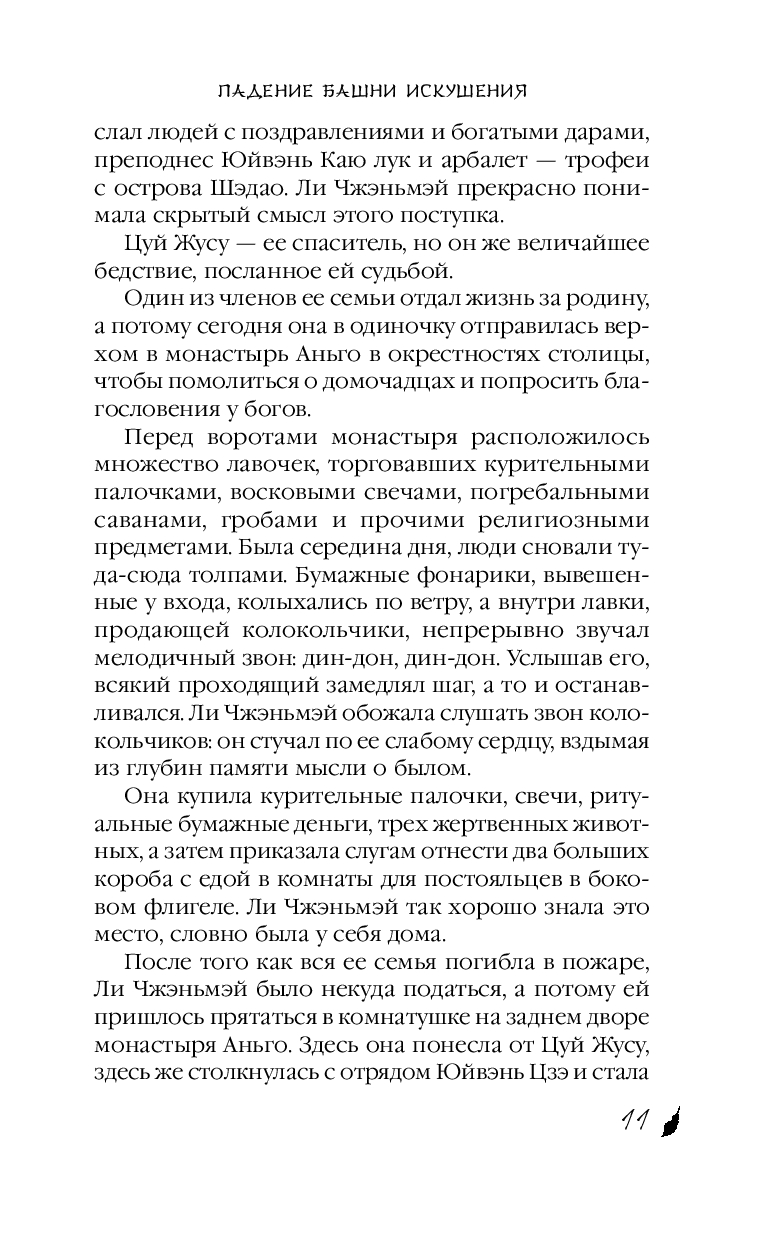 ПАДЕНИЕ БАШНИ ИСКУШЕНИЯ

слал людей с поздравлениями и богатыми дарами, преподнес Юйвэнь Каю лук и арбалет — трофеи с острова Шэдао. Ли Чжэньмэй прекрасно понимала скрытый смысл этого поступка.

Цуй Жусу — ее спаситель, но он же величайшее бедствие, посланное ей судьбой.

Один из членов ее семьи отдал жизнь за родину, а потому сегодня она в одиночку отправилась верхом в монастырь Аньго в окрестностях столицы, чтобы помолиться о домочадцах и попросить благословения у богов.

Перед воротами монастыря расположилось множество лавочек, торговавших курительными палочками, восковыми свечами, погребальными саванами, гробами и прочими религиозными предметами. Была середина дня, люди сновали туда-сюда толпами. Бумажные фонарики, вывешенные у входа, колыхались по ветру, а внутри лавки, продающей колокольчики, непрерывно звучал мелодичный звон: дин-дон, дин-дон. Услышав его, всякий проходящий замедлял шаг, а то и останавливался. Ли Чжэньмэй обожала слушать звон колокольчиков: он стучал по ее слабому сердцу, вздымая из глубин памяти мысли о былом.

Она купила курительные палочки, свечи, ритуальные бумажные деньги, трех жертвенных животных, а затем приказала слугам отнести два больших короба с едой в комнаты для постояльцев в боковом флигеле. Ли Чжэньмэй так хорошо знала это место, словно была у себя дома.

После того как вся ее семья погибла в пожаре, Ли Чжэньмэй было некуда податься, а потому ей пришлось прятаться в комнатушке на заднем дворе монастыря Аньго. Здесь она понесла от Цуй Жусу, здесь же столкнулась с отрядом Юйвэнь Цзэ и стала

11